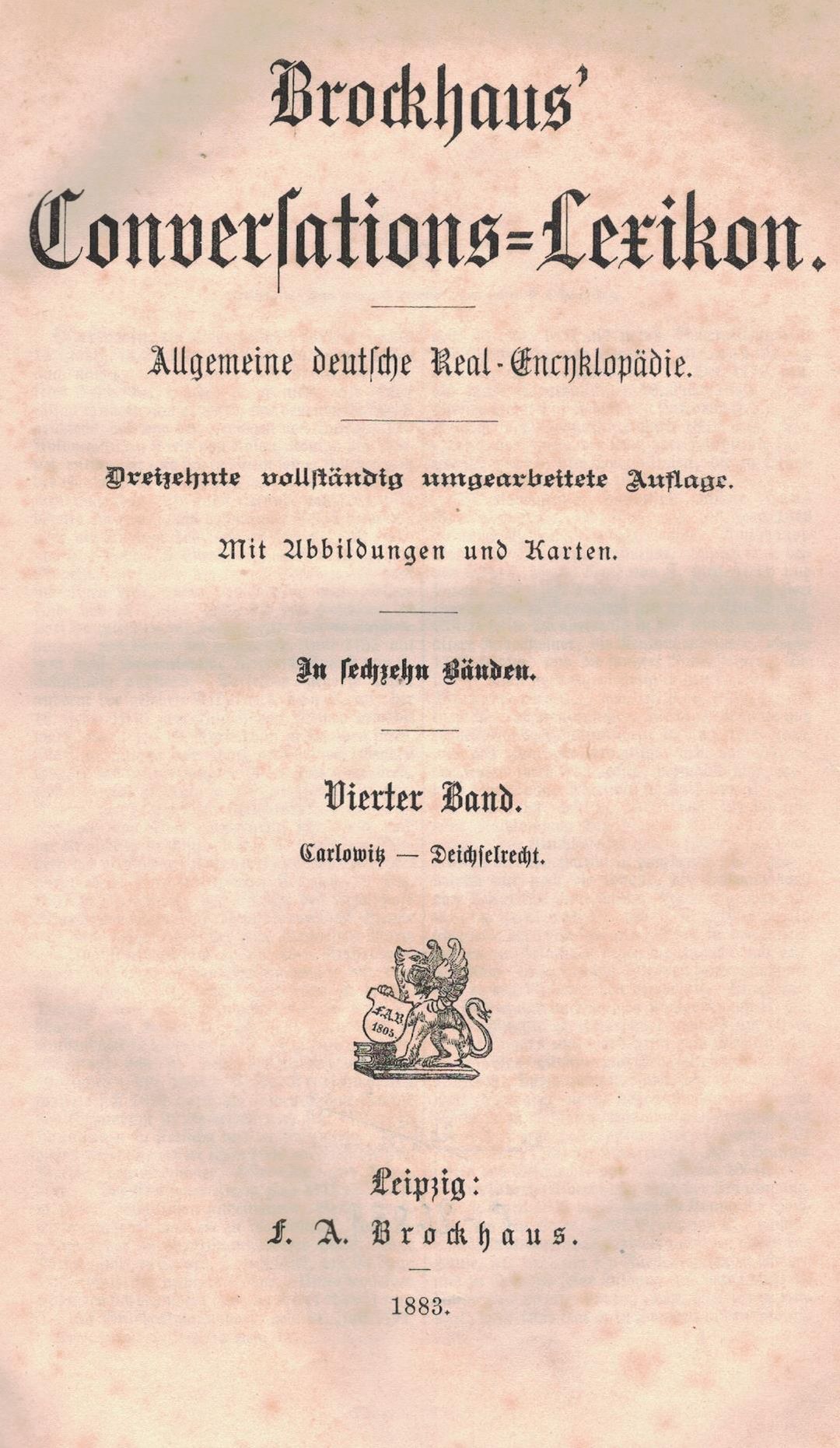 Brockhaus'

Conversations-Lexikon.

Allgemeine deutsche Real-Encyklopädie.

Dreizehnte vollständig umgearbeitete Auflage.

Mit Abbildungen und Karten.

In sechzehn Bänden.

Vierter Band.

Carlowitz — Deichselrecht.

F.A.B. 1805

Leipzig:
F. A. Brockhaus.

1883.